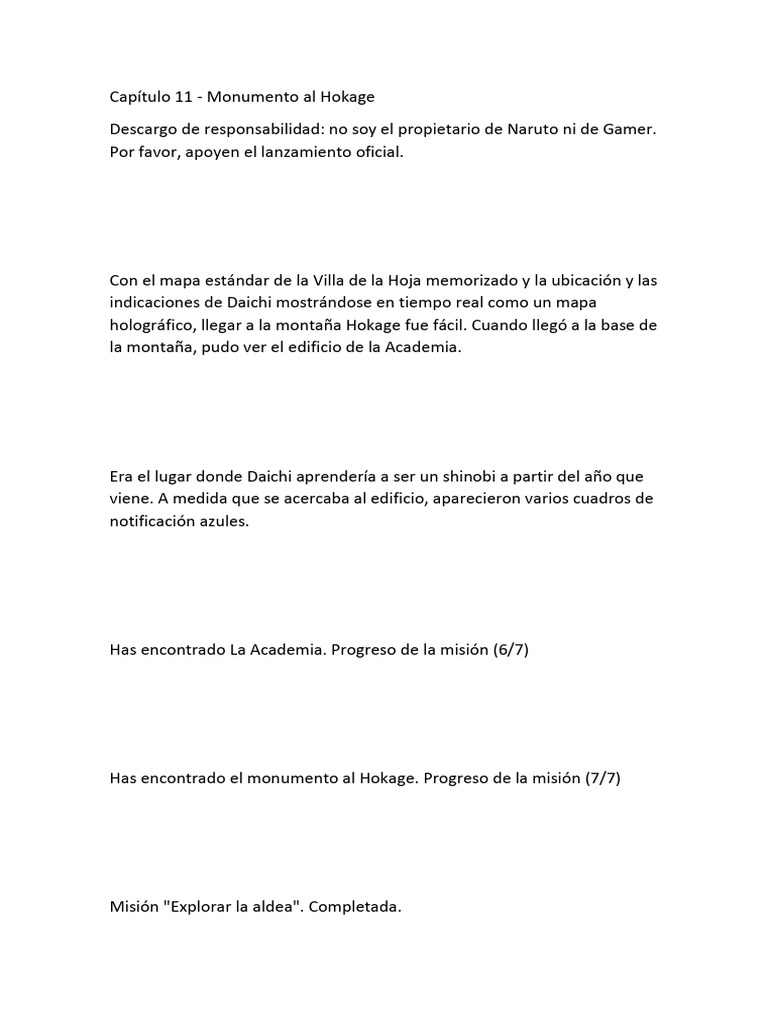 Capítulo 11 - Monumento al Hokage

Descargo de responsabilidad: no soy el propietario de Naruto ni de Gamer. Por favor, apoyen el lanzamiento oficial.

Con el mapa estándar de la Villa de la Hoja memorizado y la ubicación y las indicaciones de Daichi mostrándose en tiempo real como un mapa holográfico, llegar a la montaña Hokage fue fácil. Cuando llegó a la base de la montaña, pudo ver el edificio de la Academia.

Era el lugar donde Daichi aprendería a ser un shinobi a partir del año que viene. A medida que se acercaba al edificio, aparecieron varios cuadros de notificación azules.

Has encontrado La Academia. Progreso de la misión (6/7)

Has encontrado el monumento al Hokage. Progreso de la misión (7/7)

Misión "Explorar la aldea". Completada.